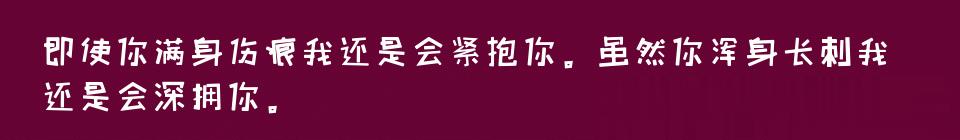 即使你满身伤痕我还是会紧抱你。虽然你浑身长刺我还是会深拥你。